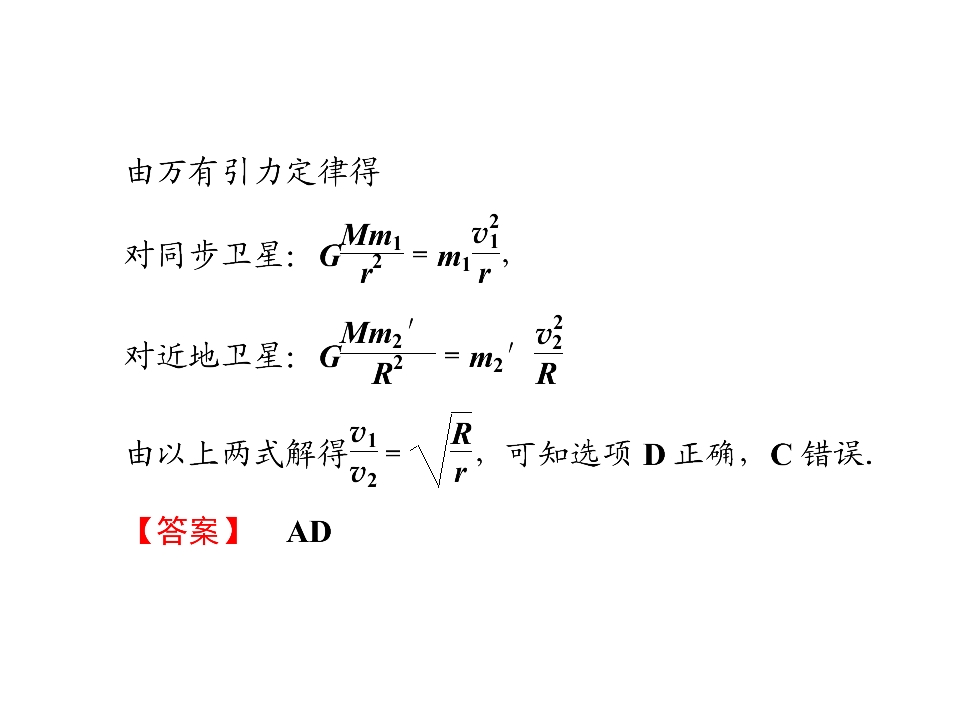 由万有引力定律得

对同步卫星：$G\frac{Mm_1}{r^2}=m_1\frac{v_1^2}{r}$，

对近地卫星：$G\frac{Mm_2'}{R^2}=m_2'\frac{v_2^2}{R}$

由以上两式解得$\frac{v_1}{v_2}=\sqrt{\frac{R}{r}}$，可知选项D正确，C错误.

【答案】 AD